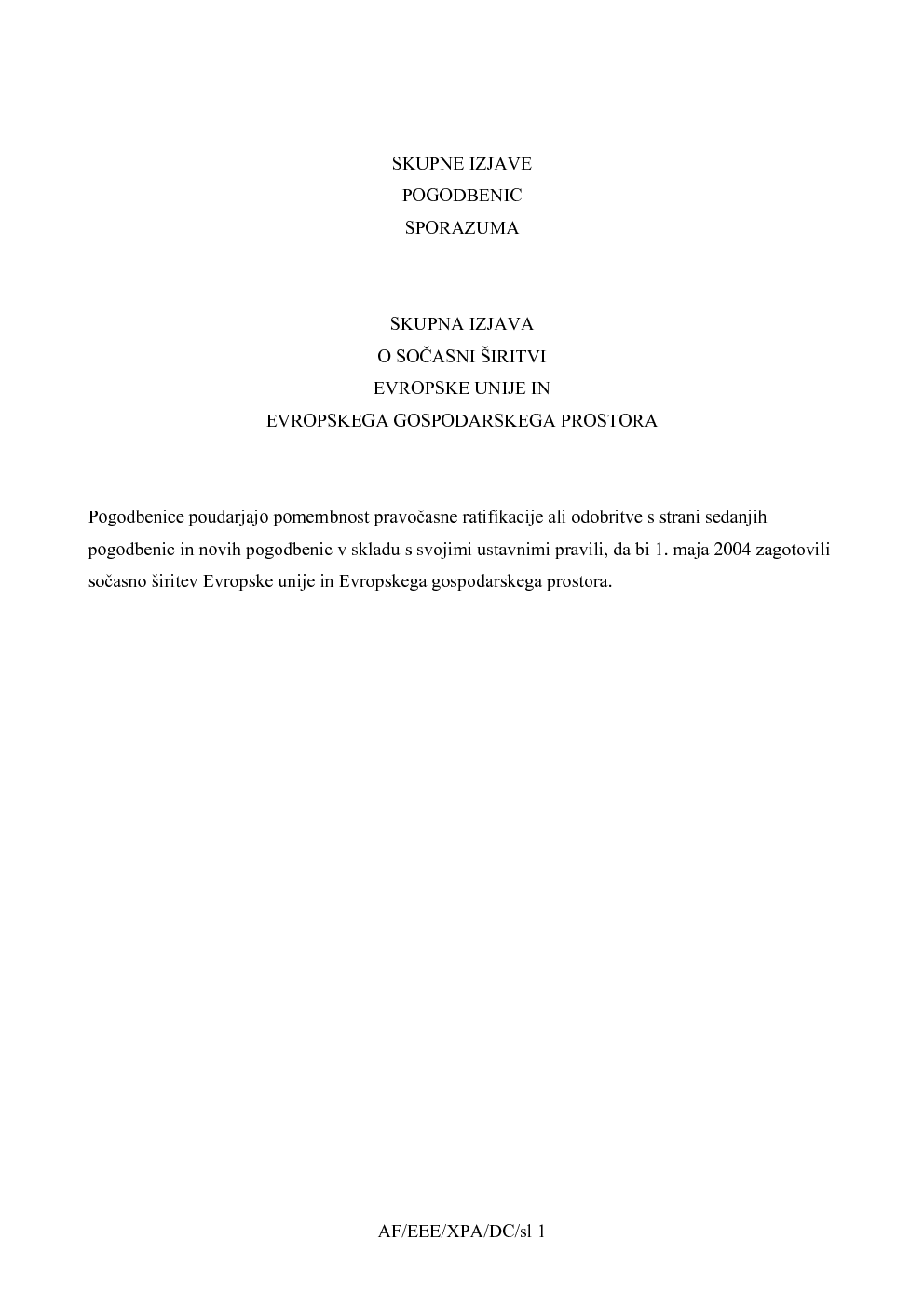 SKUPNE IZJAVE
POGODBENIC
SPORAZUMA

SKUPNA IZJAVA
O SOČASNI ŠIRITVI
EVROPSKE UNIJE IN
EVROPSKEGA GOSPODARSKEGA PROSTORA

Pogodbenice poudarjajo pomembnost pravočasne ratifikacije ali odobritve s strani sedanjih pogodbenic in novih pogodbenic v skladu s svojimi ustavnimi pravili, da bi 1. maja 2004 zagotovili sočasno širitev Evropske unije in Evropskega gospodarskega prostora.

AF/EEE/XPA/DC/sl 1